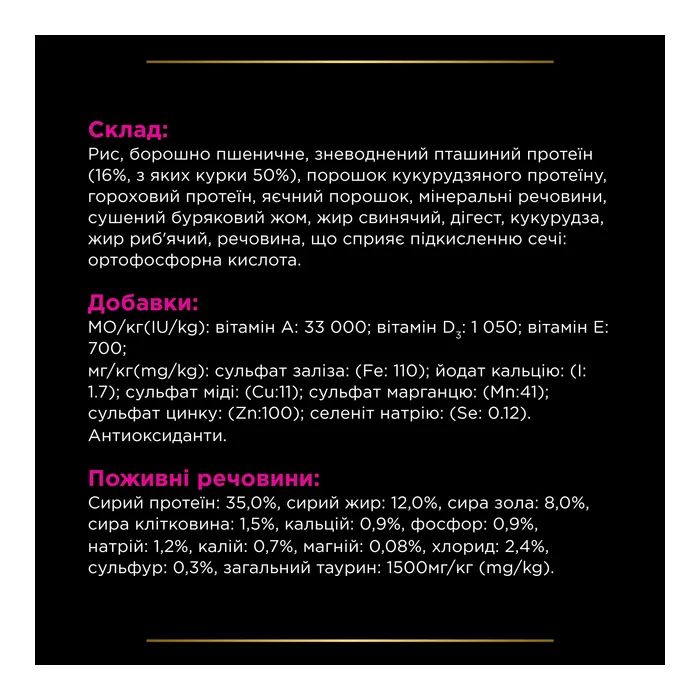 Склад:
Рис, борошно пшеничне, зневоднений пташиний протеїн (16%, з яких курки 50%), порошок кукурудзяного протеїну, гороховий протеїн, яєчний порошок, мінеральні речовини, сушений буряковий жом, жир свинячий, дігест, кукурудза, жир риб'ячий, речовина, що сприяє підкисленню сечі: ортофосфорна кислота.

Добавки:
МО/кг(IU/kg): вітамін А: 33 000; вітамін $D_3$: 1 050; вітамін Е: 700;
мг/кг(mg/kg): сульфат заліза: (Fe: 110); йодат кальцію: (I: 1.7); сульфат міді: (Cu:11); сульфат марганцю: (Mn:41); сульфат цинку: (Zn:100); селеніт натрію: (Se: 0.12). Антиоксиданти.

Поживні речовини:
Сирий протеїн: 35,0%, сирий жир: 12,0%, сира зола: 8,0%, сира клітковина: 1,5%, кальцій: 0,9%, фосфор: 0,9%, натрій: 1,2%, калій: 0,7%, магній: 0,08%, хлорид: 2,4%, сульфур: 0,3%, загальний таурин: 1500мг/кг (mg/kg).